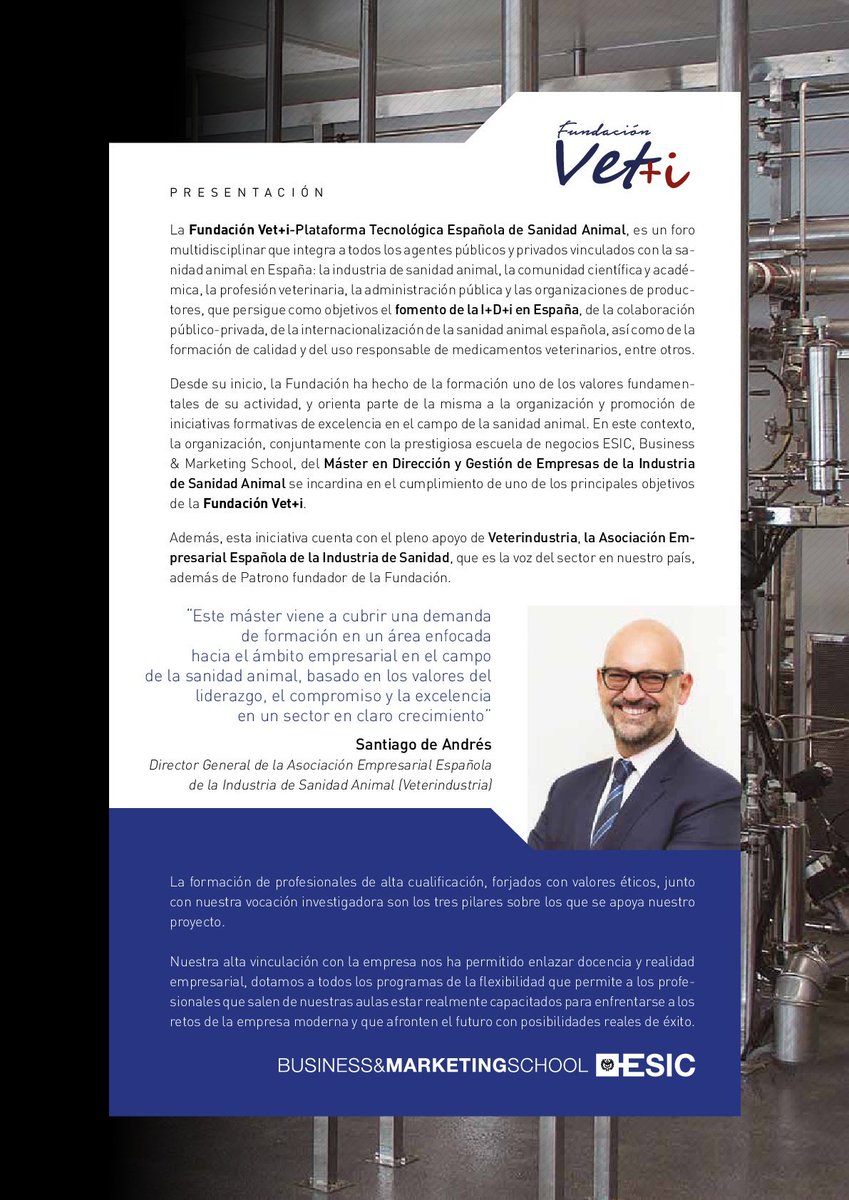 Fundación Vet+i

PRESENTACIÓN

La Fundación Vet+i-Plataforma Tecnológica Española de Sanidad Animal, es un foro multidisciplinar que integra a todos los agentes públicos y privados vinculados con la sanidad animal en España: la industria de sanidad animal, la comunidad científica y académica, la profesión veterinaria, la administración pública y las organizaciones de productores, que persigue como objetivos el fomento de la I+D+i en España, de la colaboración público-privada, de la internacionalización de la sanidad animal española, así como de la formación de calidad y del uso responsable de medicamentos veterinarios, entre otros.

Desde su inicio, la Fundación ha hecho de la formación uno de los valores fundamentales de su actividad, y orienta parte de la misma a la organización y promoción de iniciativas formativas de excelencia en el campo de la sanidad animal. En este contexto, la organización, conjuntamente con la prestigiosa escuela de negocios ESIC, Business & Marketing School, del Máster en Dirección y Gestión de Empresas de la Industria de Sanidad Animal se incardina en el cumplimiento de uno de los principales objetivos de la Fundación Vet+i.

Además, esta iniciativa cuenta con el pleno apoyo de Veterindustria, la Asociación Empresarial Española de la Industria de Sanidad, que es la voz del sector en nuestro país, además de Patrono fundador de la Fundación.

"Este máster viene a cubrir una demanda de formación en un área enfocada hacia el ámbito empresarial en el campo de la sanidad animal, basado en los valores del liderazgo, el compromiso y la excelencia en un sector en claro crecimiento"

Santiago de Andrés
Director General de la Asociación Empresarial Española de la Industria de Sanidad Animal (Veterindustria)

La formación de profesionales de alta cualificación, forjados con valores éticos, junto con nuestra vocación investigadora son los tres pilares sobre los que se apoya nuestro proyecto.

Nuestra alta vinculación con la empresa nos ha permitido enlazar docencia y realidad empresarial, dotamos a todos los programas de la flexibilidad que permite a los profesionales que salen de nuestras aulas estar realmente capacitados para enfrentarse a los retos de la empresa moderna y que afronten el futuro con posibilidades reales de éxito.

BUSINESS&MARKETINGSCHOOL ESIC